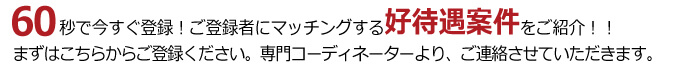 60秒で今すぐ登録！ご登録者にマッチングする好待遇案件をご紹介！！
まずはこちらからご登録ください。専門コーディネーターより、ご連絡させていただきます。